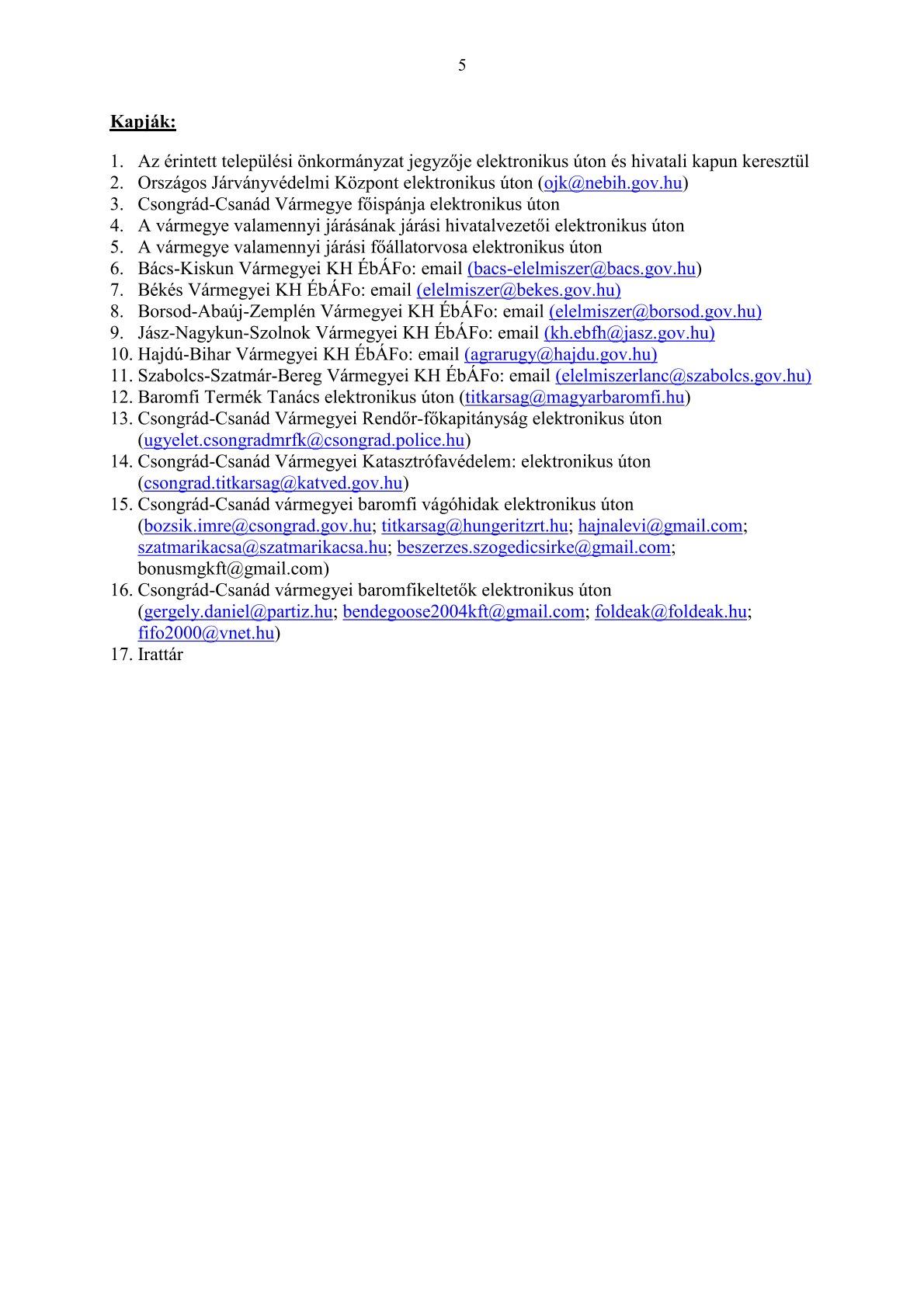 5

Kapják:

1. Az érintett települési önkormányzat jegyzője elektronikus úton és hivatali kapun keresztül
2. Országos Járványvédelmi Központ elektronikus úton (ojk@nebih.gov.hu)
3. Csongrád-Csanád Vármegye főispánja elektronikus úton
4. A vármegye valamennyi járásának járási hivatalvezetői elektronikus úton
5. A vármegye valamennyi járási főállatorvosa elektronikus úton
6. Bács-Kiskun Vármegyei KH ÉbÁFo: email (bacs-elelmiszer@bacs.gov.hu)
7. Békés Vármegyei KH ÉbÁFo: email (elelmiszer@bekes.gov.hu)
8. Borsod-Abaúj-Zemplén Vármegyei KH ÉbÁFo: email (elelmiszer@borsod.gov.hu)
9. Jász-Nagykun-Szolnok Vármegyei KH ÉbÁFo: email (kh.ebfh@jasz.gov.hu)
10. Hajdú-Bihar Vármegyei KH ÉbÁFo: email (agrarugy@hajdu.gov.hu)
11. Szabolcs-Szatmár-Bereg Vármegyei KH ÉbÁFo: email (elelmiszerlanc@szabolcs.gov.hu)
12. Baromfi Termék Tanács elektronikus úton (titkarsag@magyarbaromfi.hu)
13. Csongrád-Csanád Vármegyei Rendőr-főkapitányság elektronikus úton (ugyelet.csongradmrfk@csongrad.police.hu)
14. Csongrád-Csanád Vármegyei Katasztrófavédelem: elektronikus úton (csongrad.titkarsag@katved.gov.hu)
15. Csongrád-Csanád vármegyei baromfi vágóhidak elektronikus úton (bozsik.imre@csongrad.gov.hu; titkarsag@hungeritzrt.hu; hajnalevi@gmail.com; szatmarikacsa@szatmarikacsa.hu; beszerzes.szogedicsirke@gmail.com; bonusmgkft@gmail.com)
16. Csongrád-Csanád vármegyei baromfikeltetők elektronikus úton (gergely.daniel@partiz.hu; bendegoose2004kft@gmail.com; foldeak@foldeak.hu; fifo2000@vnet.hu)
17. Irattár